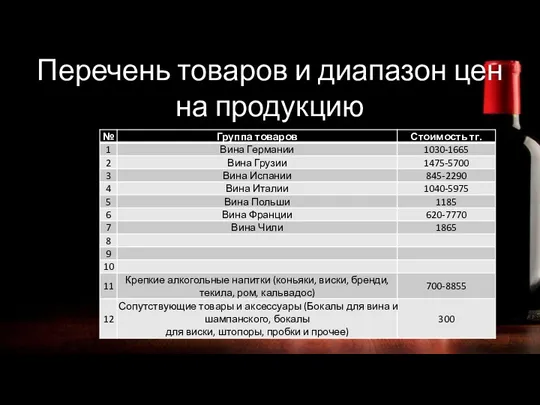 Перечень товаров и диапазон цен на продукцию

| № | Группа товаров | Стоимость тг. |
|---|---|---|
| 1 | Вина Германии | 1030-1665 |
| 2 | Вина Грузии | 1475-5700 |
| 3 | Вина Испании | 845-2290 |
| 4 | Вина Италии | 1040-5975 |
| 5 | Вина Польши | 1185 |
| 6 | Вина Франции | 620-7770 |
| 7 | Вина Чили | 1865 |
| 8 | | |
| 9 | | |
| 10 | | |
| 11 | Крепкие алкогольные напитки (коньяки, виски, бренди, текила, ром, кальвадос) | 700-8855 |
| 12 | Сопутствующие товары и аксессуары (Бокалы для вина и шампанского, бокалы для виски, штопоры, пробки и прочее) | 300 |